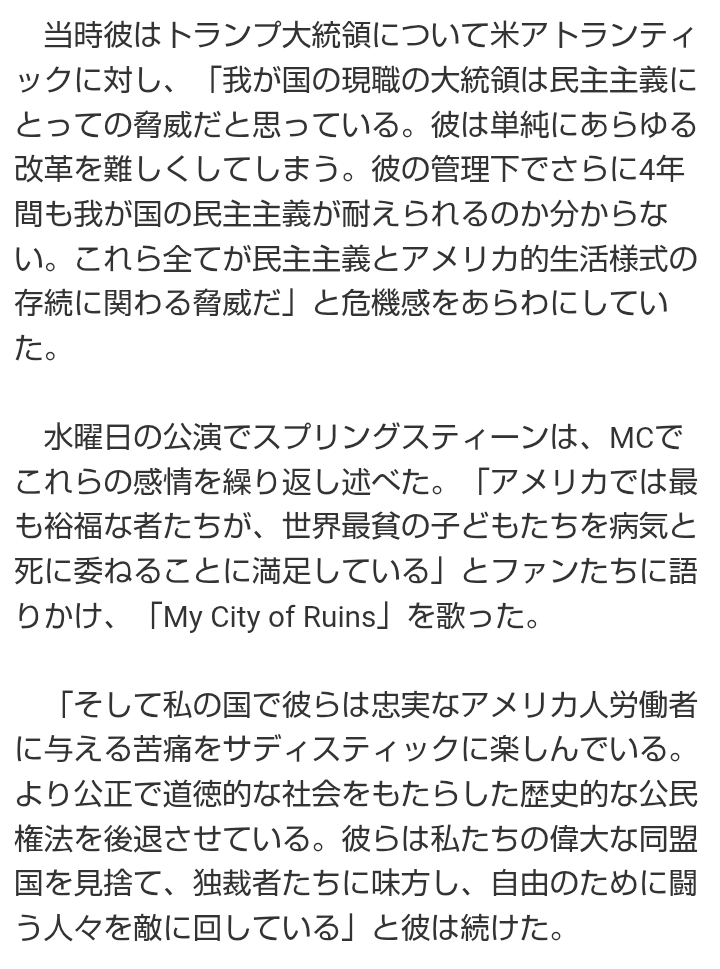 当時彼はトランプ大統領について米アトランティックに対し、「我が国の現職の大統領は民主主義にとっての脅威だと思っている。彼は単純にあらゆる改革を難しくしてしまう。彼の管理下でさらに4年間も我が国の民主主義が耐えられるのか分からない。これら全てが民主主義とアメリカ的生活様式の存続に関わる脅威だ」と危機感をあらわにしていた。

水曜日の公演でスプリングスティーンは、MCでこれらの感情を繰り返し述べた。「アメリカでは最も裕福な者たちが、世界最貧の子どもたちを病気と死に委ねることに満足している」とファンたちに語りかけ、「My City of Ruins」を歌った。

「そして私の国で彼らは忠実なアメリカ人労働者に与える苦痛をサディスティックに楽しんでいる。より公正で道徳的な社会をもたらした歴史的な公民権法を後退させている。彼らは私たちの偉大な同盟国を見捨て、独裁者たちに味方し、自由のために闘う人々を敵に回している」と彼は続けた。